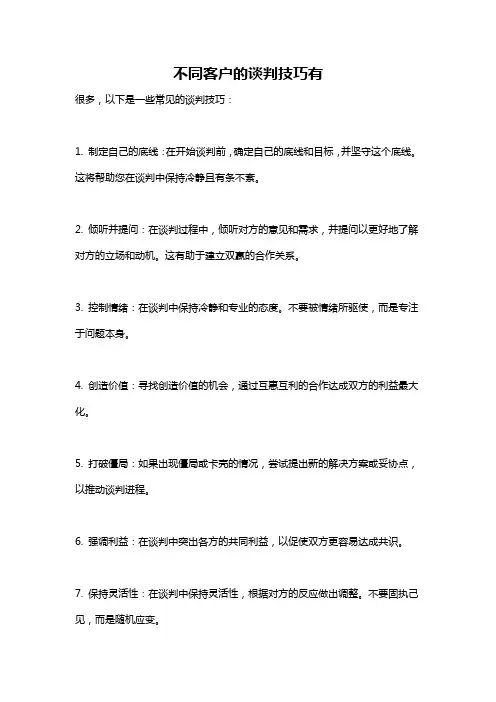 不同客户的谈判技巧有

很多，以下是一些常见的谈判技巧：

1. 制定自己的底线：在开始谈判前，确定自己的底线和目标，并坚守这个底线。这将帮助您在谈判中保持冷静且有条不紊。

2. 倾听并提问：在谈判过程中，倾听对方的意见和需求，并提问以更好地了解对方的立场和动机。这有助于建立双赢的合作关系。

3. 控制情绪：在谈判中保持冷静和专业的态度。不要被情绪所驱使，而是专注于问题本身。

4. 创造价值：寻找创造价值的机会，通过互惠互利的合作达成双方的利益最大化。

5. 打破僵局：如果出现僵局或卡壳的情况，尝试提出新的解决方案或妥协点，以推动谈判进程。

6. 强调利益：在谈判中突出各方的共同利益，以促使双方更容易达成共识。

7. 保持灵活性：在谈判中保持灵活性，根据对方的反应做出调整。不要固执己见，而是随机应变。